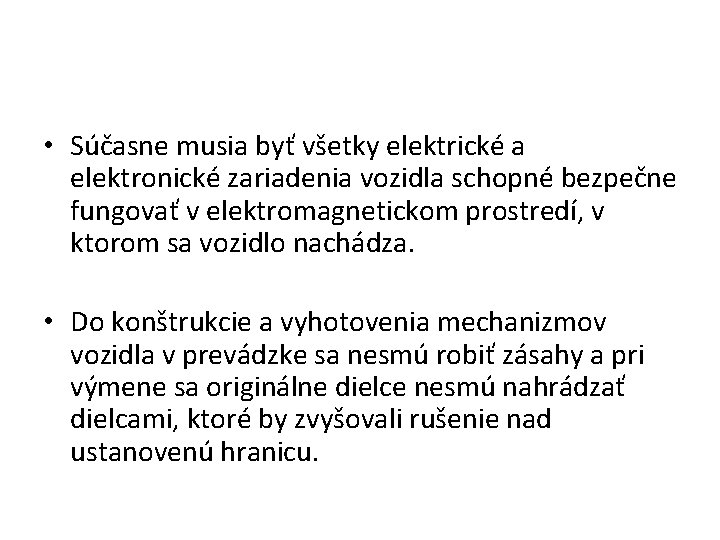 • Súčasne musia byť všetky elektrické a elektronické zariadenia vozidla schopné bezpečne fungovať v elektromagnetickom prostredí, v ktorom sa vozidlo nachádza.

• Do konštrukcie a vyhotovenia mechanizmov vozidla v prevádzke sa nesmú robiť zásahy a pri výmene sa originálne dielce nesmú nahrádzať dielcami, ktoré by zvyšovali rušenie nad ustanovenú hranicu.